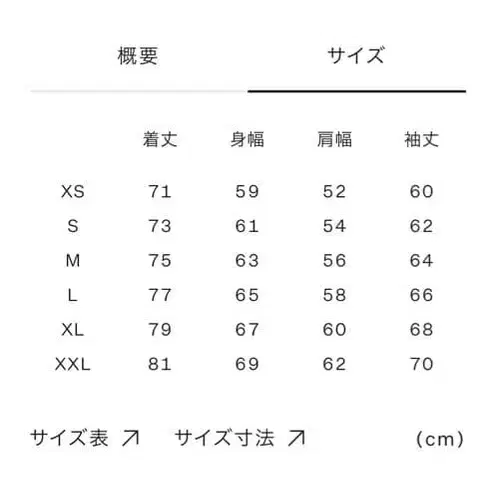 概要　サイズ

| | 着丈 | 身幅 | 肩幅 | 袖丈 |
|---|---|---|---|---|
| XS | 71 | 59 | 52 | 60 |
| S | 73 | 61 | 54 | 62 |
| M | 75 | 63 | 56 | 64 |
| L | 77 | 65 | 58 | 66 |
| XL | 79 | 67 | 60 | 68 |
| XXL | 81 | 69 | 62 | 70 |

サイズ表 ↗　サイズ寸法 ↗　(cm)